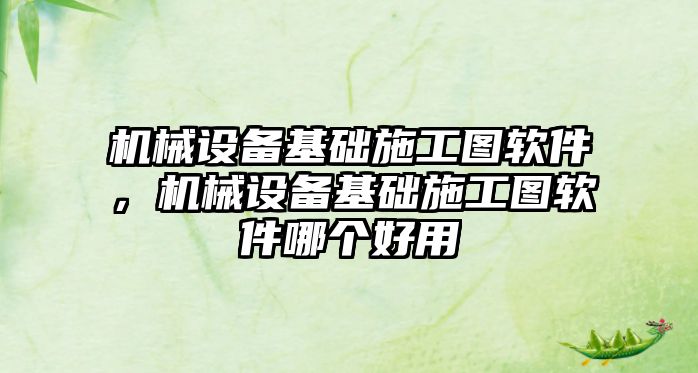 机械设备基础施工图软件，机械设备基础施工图软件哪个好用